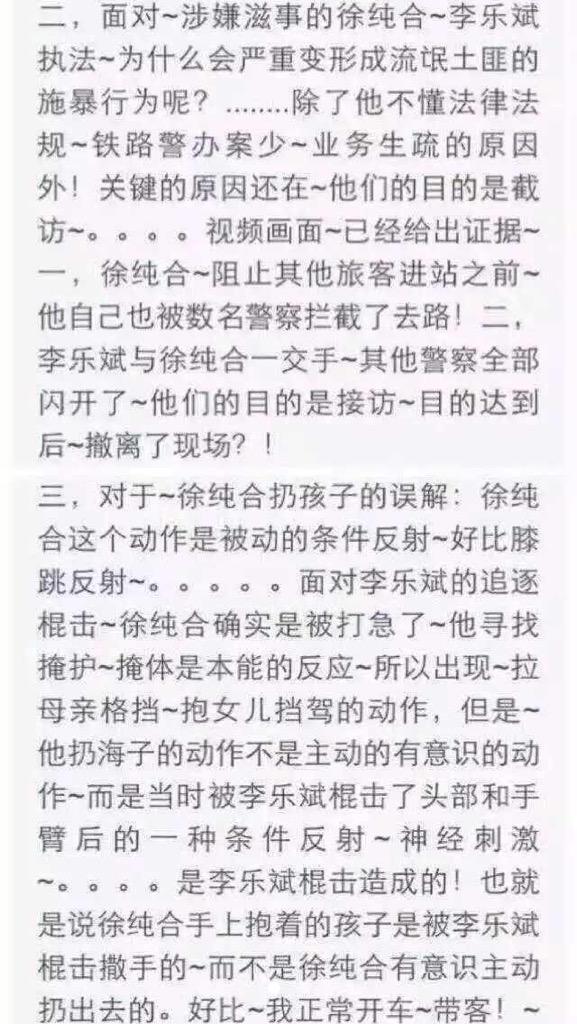 二，面对~涉嫌滋事的徐纯合~李乐斌执法~为什么会严重变形成流氓土匪的施暴行为呢？........除了他不懂法律法规~铁路警办案少~业务生疏的原因外！关键的原因还在~他们的目的是截访~。。。。视频画面~已经给出证据~一，徐纯合~阻止其他旅客进站之前~他自己也被数名警察拦截了去路！二，李乐斌与徐纯合一交手~其他警察全部闪开了~他们的目的是接访~目的达到后~撤离了现场？！

三，对于~徐纯合扔孩子的误解：徐纯合这个动作是被动的条件反射~好比膝跳反射~。。。。。面对李乐斌的追逐棍击~徐纯合确实是被打急了~他寻找掩护~掩体是本能的反应~所以出现~拉母亲格挡~抱女儿挡驾的动作，但是~他扔海子的动作不是主动的有意识的动作~而是当时被李乐斌棍击了头部和手臂后的一种条件反射~神经刺激~。。。。是李乐斌棍击造成的！也就是说徐纯合手上抱着的孩子是被李乐斌棍击撒手的~而不是徐纯合有意识主动扔出去的。好比~我正常开车~带客！~